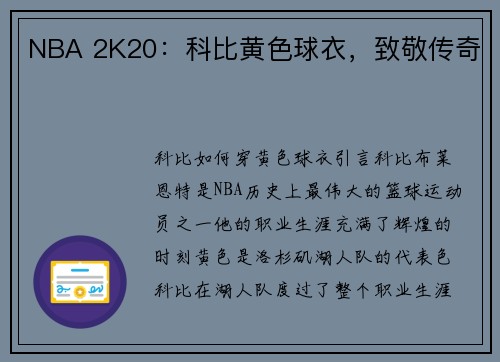 NBA 2K20：科比黄色球衣，致敬传奇

科比如何穿黄色球衣引言科比布莱恩特是NBA历史上最伟大的篮球运动员之一他的职业生涯充满了辉煌的时刻黄色是洛杉矶湖人队的代表色科比在湖人队度过了整个职业生涯